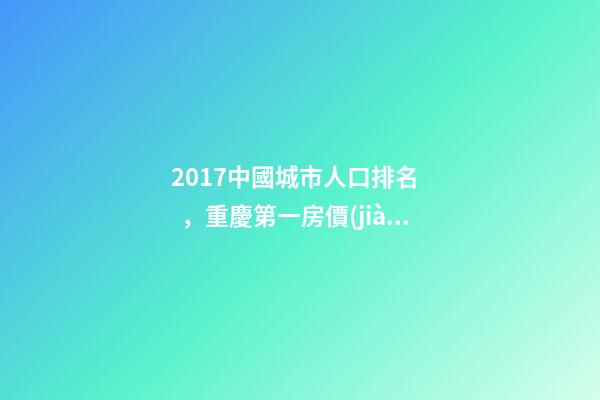 2017中國城市人口排名，重慶第一房價(jià...